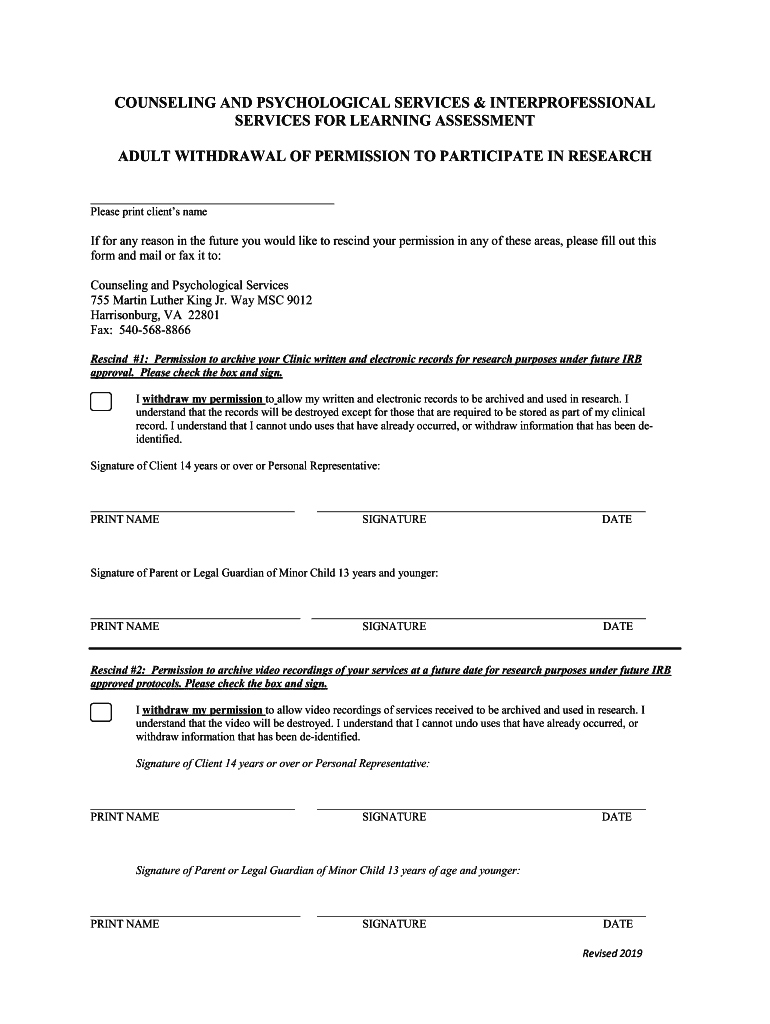 COUNSELING AND PSYCHOLOGICAL SERVICES & INTERPROFESSIONAL SERVICES FOR LEARNING ASSESSMENT

ADULT WITHDRAWAL OF PERMISSION TO PARTICIPATE IN RESEARCH

Please print client's name

If for any reason in the future you would like to rescind your permission in any of these areas, please fill out this form and mail or fax it to:

Counseling and Psychological Services
755 Martin Luther King Jr. Way MSC 9012
Harrisonburg, VA 22801
Fax: 540-568-8866

Rescind #1: Permission to archive your Clinic written and electronic records for research purposes under future IRB approval. Please check the box and sign.

I withdraw my permission to allow my written and electronic records to be archived and used in research. I understand that the records will be destroyed except for those that are required to be stored as part of my clinical record. I understand that I cannot undo uses that have already occurred, or withdraw information that has been de-identified.

Signature of Client 14 years or over or Personal Representative:

PRINT NAME SIGNATURE DATE

Signature of Parent or Legal Guardian of Minor Child 13 years and younger:

PRINT NAME SIGNATURE DATE

Rescind #2: Permission to archive video recordings of your services at a future date for research purposes under future IRB approved protocols. Please check the box and sign.

I withdraw my permission to allow video recordings of services received to be archived and used in research. I understand that the video will be destroyed. I understand that I cannot undo uses that have already occurred, or withdraw information that has been de-identified.

Signature of Client 14 years or over or Personal Representative:

PRINT NAME SIGNATURE DATE

Signature of Parent or Legal Guardian of Minor Child 13 years of age and younger:

PRINT NAME SIGNATURE DATE

Revised 2019